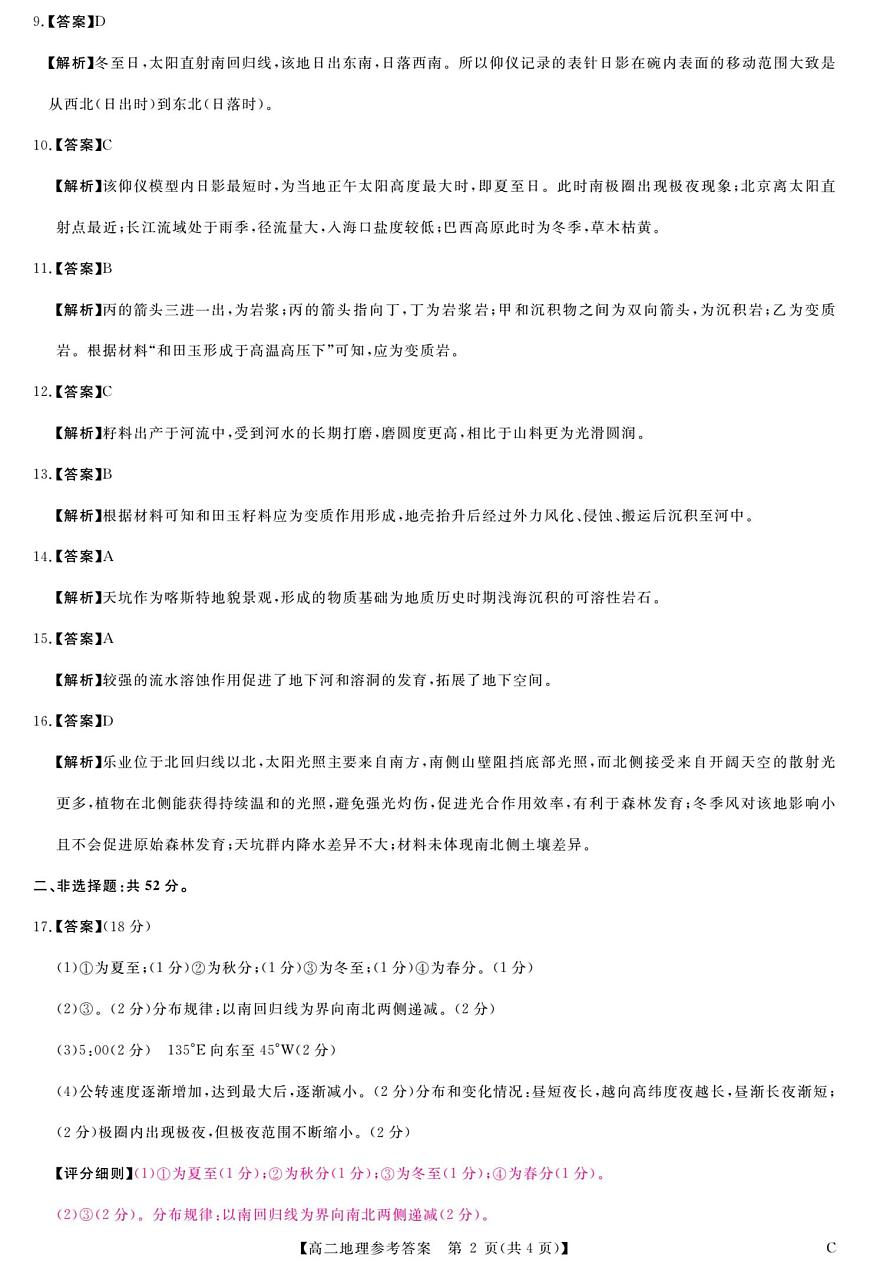 9.【答案】D

【解析】冬至日，太阳直射南回归线，该地日出东南，日落西南。所以仰仪记录的表针日影在碗内表面的移动范围大致是从西北（日出时）到东北（日落时）。

10.【答案】C

【解析】该仰仪模型内日影最短时，为当地正午太阳高度最大时，即夏至日。此时南极圈出现极夜现象；北京离太阳直射点最近；长江流域处于雨季，径流量大，入海口盐度较低；巴西高原此时为冬季，草木枯黄。

11.【答案】B

【解析】丙的箭头三进一出，为岩浆；丙的箭头指向丁，丁为岩浆岩；甲和沉积物之间为双向箭头，为沉积岩；乙为变质岩。根据材料“和田玉形成于高温高压下”可知，应为变质岩。

12.【答案】C

【解析】籽料出产于河流中，受到河水的长期打磨，磨圆度更高，相比于山料更为光滑圆润。

13.【答案】B

【解析】根据材料可知和田玉籽料应为变质作用形成，地壳抬升后经过外力风化、侵蚀、搬运后沉积至河中。

14.【答案】A

【解析】天坑作为喀斯特地貌景观，形成的物质基础为地质历史时期浅海沉积的可溶性岩石。

15.【答案】A

【解析】较强的流水溶蚀作用促进了地下河和溶洞的发育，拓展了地下空间。

16.【答案】D

【解析】乐业位于北回归线以北，太阳光照主要来自南方，南侧山壁阻挡底部光照，而北侧接受来自开阔天空的散射光更多，植物在北侧能获得持续温和的光照，避免强光灼伤，促进光合作用效率，有利于森林发育；冬季风对该地影响小且不会促进原始森林发育；天坑群内降水差异不大；材料未体现南北侧土壤差异。

二、非选择题：共 52 分。

17.【答案】(18 分)

(1)①为夏至；(1 分)②为秋分；(1 分)③为冬至；(1 分)④为春分。(1 分)

(2)③。(2 分)分布规律：以南回归线为界向南北两侧递减。(2 分)

(3)5:00(2 分)　135°E 向东至 45°W(2 分)

(4)公转速度逐渐增加，达到最大后，逐渐减小。(2 分)分布和变化情况：昼短夜长，越向高纬度夜越长，昼渐长夜渐短；(2 分)极圈内出现极夜，但极夜范围不断缩小。(2 分)

【评分细则】(1)①为夏至(1 分)；②为秋分(1 分)；③为冬至(1 分)；④为春分(1 分)。

(2)③(2 分)。分布规律：以南回归线为界向南北两侧递减(2 分)。

【高二地理参考答案　第 2 页(共 4 页)】　C